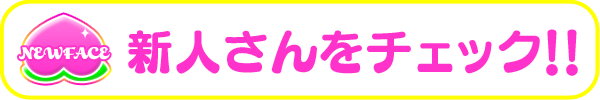 NEWFACE

新人さんをチェック!!